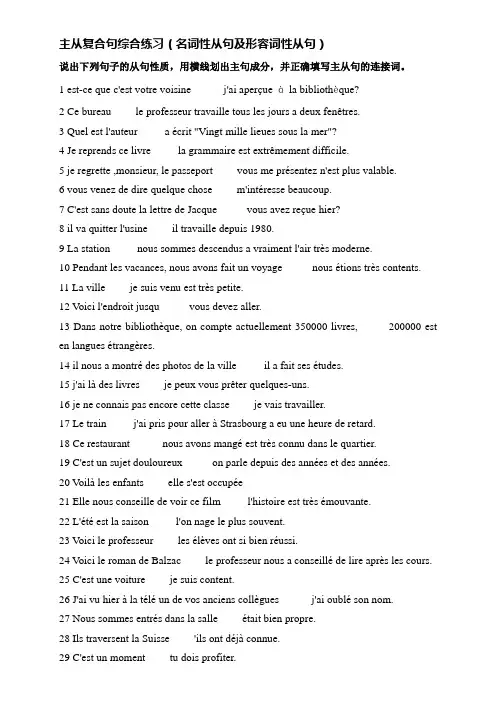 主从复合句综合练习（名词性从句及形容词性从句）

说出下列句子的从句性质，用横线划出主句成分，并正确填写主从句的连接词。

1 est-ce que c'est votre voisine j'ai aperçue à la bibliothèque?

2 Ce bureau le professeur travaille tous les jours a deux fenêtres.

3 Quel est l'auteur a écrit "Vingt mille lieues sous la mer"?

4 Je reprends ce livre la grammaire est extrêmement difficile.

5 je regrette ,monsieur, le passeport vous me présentez n'est plus valable.

6 vous venez de dire quelque chose m'intéresse beaucoup.

7 C'est sans doute la lettre de Jacque vous avez reçue hier?

8 il va quitter l'usine il travaille depuis 1980.

9 La station nous sommes descendus a vraiment l'air très moderne.

10 Pendant les vacances, nous avons fait un voyage nous étions très contents.

11 La ville je suis venu est très petite.

12 Voici l'endroit jusqu vous devez aller.

13 Dans notre bibliothèque, on compte actuellement 350000 livres, 200000 est en langues étrangères.

14 il nous a montré des photos de la ville il a fait ses études.

15 j'ai là des livres je peux vous prêter quelques-uns.

16 je ne connais pas encore cette classe je vais travailler.

17 Le train j'ai pris pour aller à Strasbourg a eu une heure de retard.

18 Ce restaurant nous avons mangé est très connu dans le quartier.

19 C'est un sujet douloureux on parle depuis des années et des années.

20 Voilà les enfants elle s'est occupée

21 Elle nous conseille de voir ce film l'histoire est très émouvante.

22 L'été est la saison l'on nage le plus souvent.

23 Voici le professeur les élèves ont si bien réussi.

24 Voici le roman de Balzac le professeur nous a conseillé de lire après les cours.

25 C'est une voiture je suis content.

26 J'ai vu hier à la télé un de vos anciens collègues j'ai oublé son nom.

27 Nous sommes entrés dans la salle était bien propre.

28 Ils traversent la Suisse 'ils ont déjà connue.

29 C'est un moment tu dois profiter.